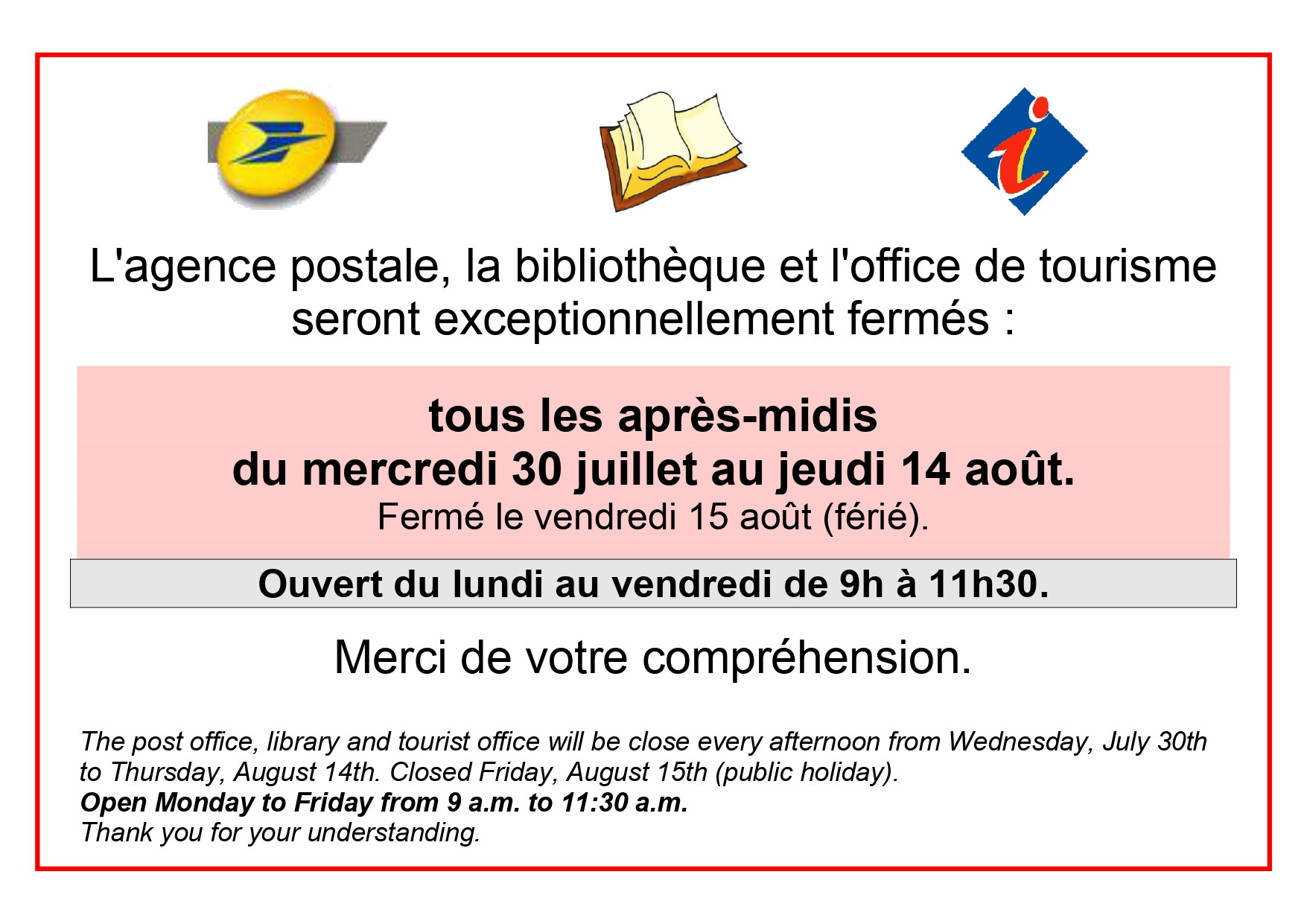 L'agence postale, la bibliothèque et l'office de tourisme seront exceptionnellement fermés :

tous les après-midis
du mercredi 30 juillet au jeudi 14 août.
Fermé le vendredi 15 août (férié).

Ouvert du lundi au vendredi de 9h à 11h30.

Merci de votre compréhension.

The post office, library and tourist office will be close every afternoon from Wednesday, July 30th to Thursday, August 14th. Closed Friday, August 15th (public holiday).
Open Monday to Friday from 9 a.m. to 11:30 a.m.
Thank you for your understanding.